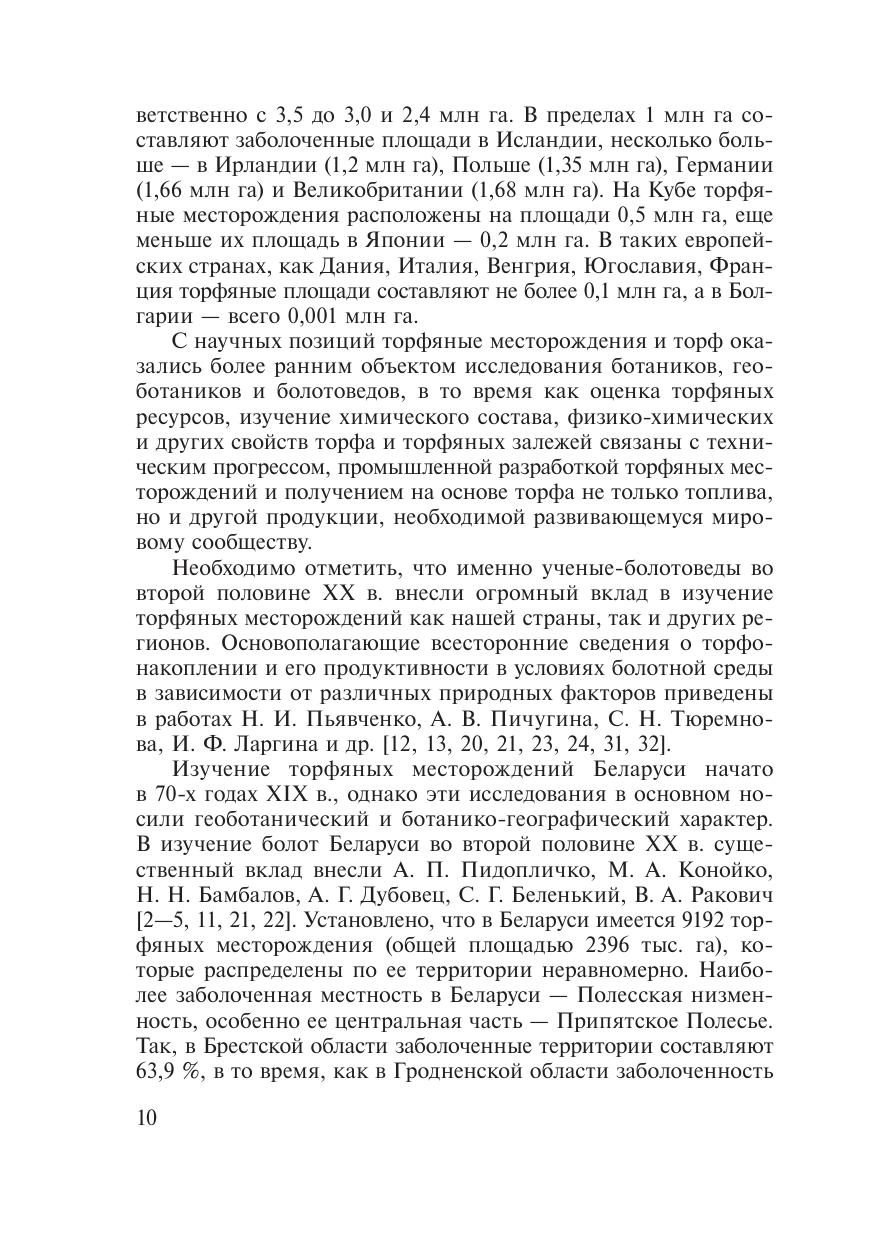 ветственно с 3,5 до 3,0 и 2,4 млн га. В пределах 1 млн га составляют заболоченные площади в Исландии, несколько больше — в Ирландии (1,2 млн га), Польше (1,35 млн га), Германии (1,66 млн га) и Великобритании (1,68 млн га). На Кубе торфяные месторождения расположены на площади 0,5 млн га, еще меньше их площадь в Японии — 0,2 млн га. В таких европейских странах, как Дания, Италия, Венгрия, Югославия, Франция торфяные площади составляют не более 0,1 млн га, а в Болгарии — всего 0,001 млн га.

С научных позиций торфяные месторождения и торф оказались более ранним объектом исследования ботаников, геоботаников и болотоведов, в то время как оценка торфяных ресурсов, изучение химического состава, физико-химических и других свойств торфа и торфяных залежей связаны с техническим прогрессом, промышленной разработкой торфяных месторождений и получением на основе торфа не только топлива, но и другой продукции, необходимой развивающемуся мировому сообществу.

Необходимо отметить, что именно ученые-болотоведы во второй половине XX в. внесли огромный вклад в изучение торфяных месторождений как нашей страны, так и других регионов. Основополагающие всесторонние сведения о торфонакоплении и его продуктивности в условиях болотной среды в зависимости от различных природных факторов приведены в работах Н. И. Пьявченко, А. В. Пичугина, С. Н. Тюремнова, И. Ф. Ларгина и др. [12, 13, 20, 21, 23, 24, 31, 32].

Изучение торфяных месторождений Беларуси начато в 70-х годах XIX в., однако эти исследования в основном носили геоботанический и ботанико-географический характер. В изучение болот Беларуси во второй половине XX в. существенный вклад внесли А. П. Пидопличко, М. А. Конойко, Н. Н. Бамбалов, А. Г. Дубовец, С. Г. Беленький, В. А. Ракович [2—5, 11, 21, 22]. Установлено, что в Беларуси имеется 9192 торфяных месторождения (общей площадью 2396 тыс. га), которые распределены по ее территории неравномерно. Наиболее заболоченная местность в Беларуси — Полесская низменность, особенно ее центральная часть — Припятское Полесье. Так, в Брестской области заболоченные территории составляют 63,9 %, в то время, как в Гродненской области заболоченность

10